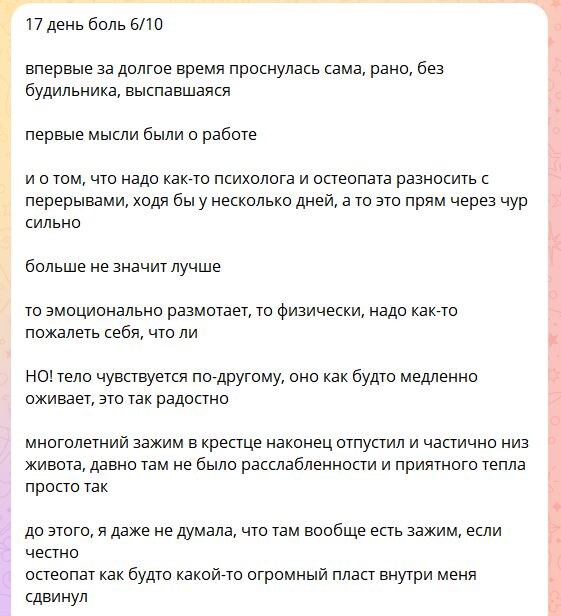 17 день боль 6/10

впервые за долгое время проснулась сама, рано, без будильника, выспавшаяся

первые мысли были о работе

и о том, что надо как-то психолога и остеопата разносить с перерывами, ходя бы у несколько дней, а то это прям через чур сильно

больше не значит лучше

то эмоционально размотает, то физически, надо как-то пожалеть себя, что ли

НО! тело чувствуется по-другому, оно как будто медленно оживает, это так радостно

многолетний зажим в крестце наконец отпустил и частично низ живота, давно там не было расслабленности и приятного тепла просто так

до этого, я даже не думала, что там вообще есть зажим, если честно
остеопат как будто какой-то огромный пласт внутри меня сдвинул